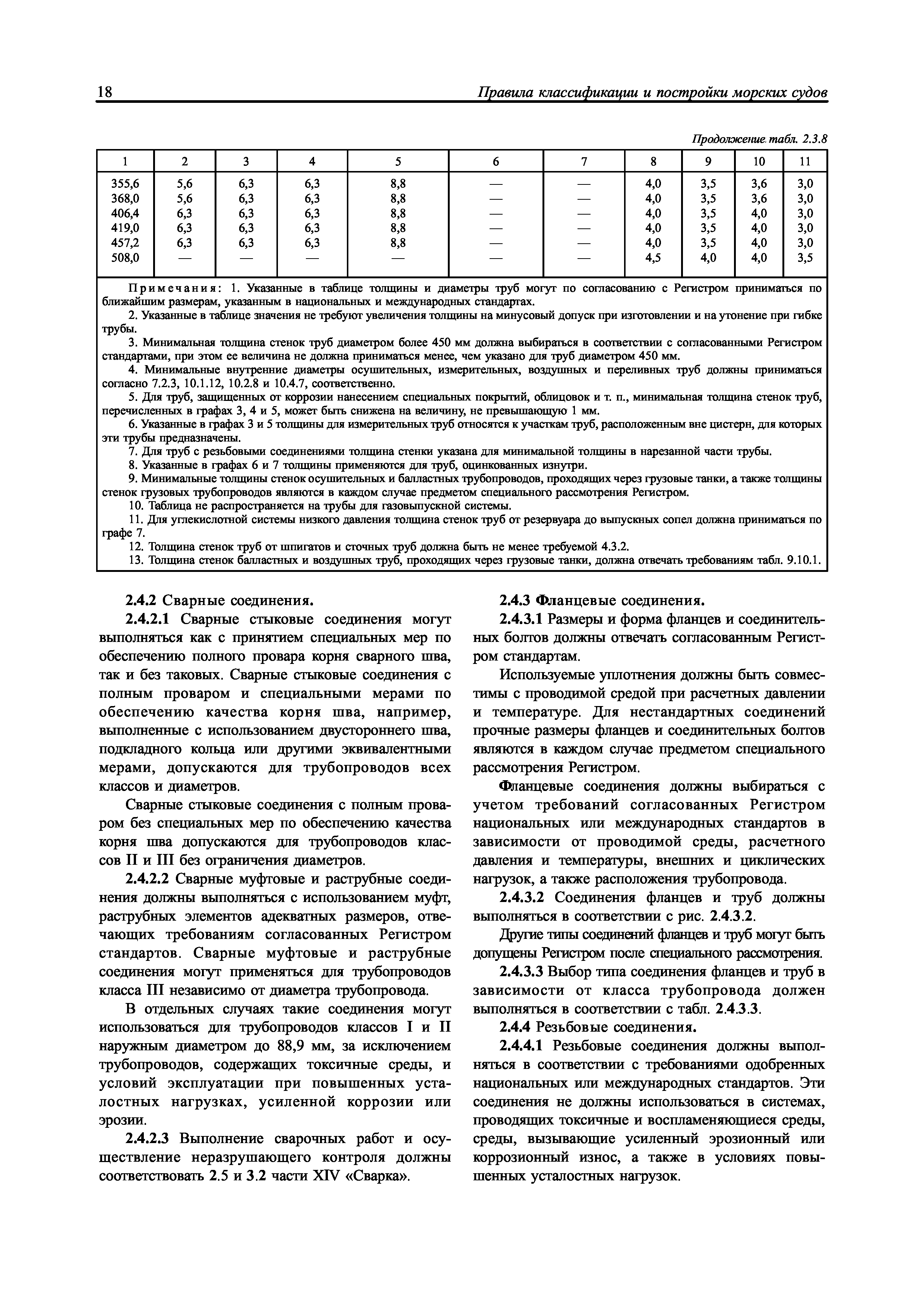 18 Правила классификации и постройки морских судов

Продолжение табл. 2.3.8

| 1 | 2 | 3 | 4 | 5 | 6 | 7 | 8 | 9 | 10 | 11 |
|---|---|---|---|---|---|---|---|---|---|---|
| 355,6 | 5,6 | 6,3 | 6,3 | 8,8 | — | — | 4,0 | 3,5 | 3,6 | 3,0 |
| 368,0 | 5,6 | 6,3 | 6,3 | 8,8 | — | — | 4,0 | 3,5 | 3,6 | 3,0 |
| 406,4 | 6,3 | 6,3 | 6,3 | 8,8 | — | — | 4,0 | 3,5 | 4,0 | 3,0 |
| 419,0 | 6,3 | 6,3 | 6,3 | 8,8 | — | — | 4,0 | 3,5 | 4,0 | 3,0 |
| 457,2 | 6,3 | 6,3 | 6,3 | 8,8 | — | — | 4,0 | 3,5 | 4,0 | 3,0 |
| 508,0 | — | — | — | — | — | — | 4,5 | 4,0 | 4,0 | 3,5 |

Примечания: 1. Указанные в таблице толщины и диаметры труб могут по согласованию с Регистром приниматься по ближайшим размерам, указанным в национальных и международных стандартах.
2. Указанные в таблице значения не требуют увеличения толщины на минусовый допуск при изготовлении и на утонение при гибке трубы.
3. Минимальная толщина стенок труб диаметром более 450 мм должна выбираться в соответствии с согласованными Регистром стандартами, при этом ее величина не должна приниматься менее, чем указано для труб диаметром 450 мм.
4. Минимальные внутренние диаметры осушительных, измерительных, воздушных и переливных труб должны приниматься согласно 7.2.3, 10.1.12, 10.2.8 и 10.4.7, соответственно.
5. Для труб, защищенных от коррозии нанесением специальных покрытий, облицовок и т. п., минимальная толщина стенок труб, перечисленных в графах 3, 4 и 5, может быть снижена на величину, не превышающую 1 мм.
6. Указанные в графах 3 и 5 толщины для измерительных труб относятся к участкам труб, расположенным вне цистерн, для которых эти трубы предназначены.
7. Для труб с резьбовыми соединениями толщина стенки указана для минимальной толщины в нарезанной части трубы.
8. Указанные в графах 6 и 7 толщины применяются для труб, оцинкованных изнутри.
9. Минимальные толщины стенок осушительных и балластных трубопроводов, проходящих через грузовые танки, а также толщины стенок грузовых трубопроводов являются в каждом случае предметом специального рассмотрения Регистром.
10. Таблица не распространяется на трубы для газовыпускной системы.
11. Для углекислотной системы низкого давления толщина стенок труб от резервуара до выпускных сопел должна приниматься по графе 7.
12. Толщина стенок труб от шпигатов и сточных труб должна быть не менее требуемой 4.3.2.
13. Толщина стенок балластных и воздушных труб, проходящих через грузовые танки, должна отвечать требованиям табл. 9.10.1.

2.4.2 Сварные соединения.
2.4.2.1 Сварные стыковые соединения могут выполняться как с принятием специальных мер по обеспечению полного провара корня сварного шва, так и без таковых. Сварные стыковые соединения с полным проваром и специальными мерами по обеспечению качества корня шва, например, выполненные с использованием двустороннего шва, подкладного кольца или другими эквивалентными мерами, допускаются для трубопроводов всех классов и диаметров.

Сварные стыковые соединения с полным проваром без специальных мер по обеспечению качества корня шва допускаются для трубопроводов классов II и III без ограничения диаметров.

2.4.2.2 Сварные муфтовые и раструбные соединения должны выполняться с использованием муфт, раструбных элементов адекватных размеров, отвечающих требованиям согласованных Регистром стандартов. Сварные муфтовые и раструбные соединения могут применяться для трубопроводов класса III независимо от диаметра трубопровода.

В отдельных случаях такие соединения могут использоваться для трубопроводов классов I и II наружным диаметром до 88,9 мм, за исключением трубопроводов, содержащих токсичные среды, и условий эксплуатации при повышенных усталостных нагрузках, усиленной коррозии или эрозии.

2.4.2.3 Выполнение сварочных работ и осуществление неразрушающего контроля должны соответствовать 2.5 и 3.2 части XIV «Сварка».

2.4.3 Фланцевые соединения.
2.4.3.1 Размеры и форма фланцев и соединительных болтов должны отвечать согласованным Регистром стандартам.

Используемые уплотнения должны быть совместимы с проводимой средой при расчетных давлении и температуре. Для нестандартных соединений прочные размеры фланцев и соединительных болтов являются в каждом случае предметом специального рассмотрения Регистром.

Фланцевые соединения должны выбираться с учетом требований согласованных Регистром национальных или международных стандартов в зависимости от проводимой среды, расчетного давления и температуры, внешних и циклических нагрузок, а также расположения трубопровода.

2.4.3.2 Соединения фланцев и труб должны выполняться в соответствии с рис. 2.4.3.2.

Другие типы соединений фланцев и труб могут быть допущены Регистром после специального рассмотрения.

2.4.3.3 Выбор типа соединения фланцев и труб в зависимости от класса трубопровода должен выполняться в соответствии с табл. 2.4.3.3.

2.4.4 Резьбовые соединения.
2.4.4.1 Резьбовые соединения должны выполняться в соответствии с требованиями одобренных национальных или международных стандартов. Эти соединения не должны использоваться в системах, проводящих токсичные и воспламеняющиеся среды, среды, вызывающие усиленный эрозионный или коррозионный износ, а также в условиях повышенных усталостных нагрузок.